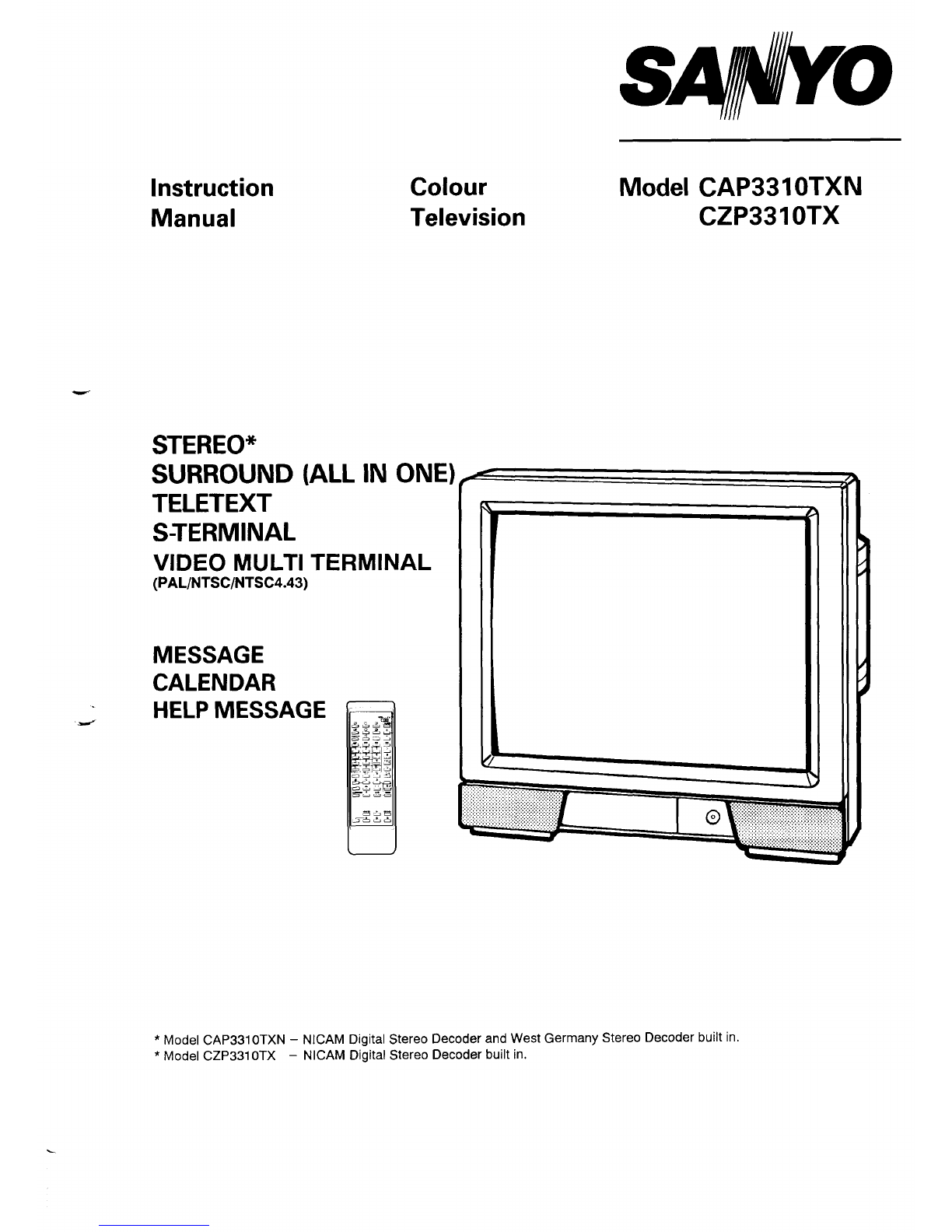 SANYO

Instruction Manual

Colour Television

Model CAP3310TXN
CZP3310TX

STEREO*
SURROUND (ALL IN ONE)
TELETEXT
S-TERMINAL
VIDEO MULTI TERMINAL
(PAL/NTSC/NTSC4.43)

MESSAGE
CALENDAR
HELP MESSAGE

* Model CAP3310TXN – NICAM Digital Stereo Decoder and West Germany Stereo Decoder built in.
* Model CZP3310TX – NICAM Digital Stereo Decoder built in.